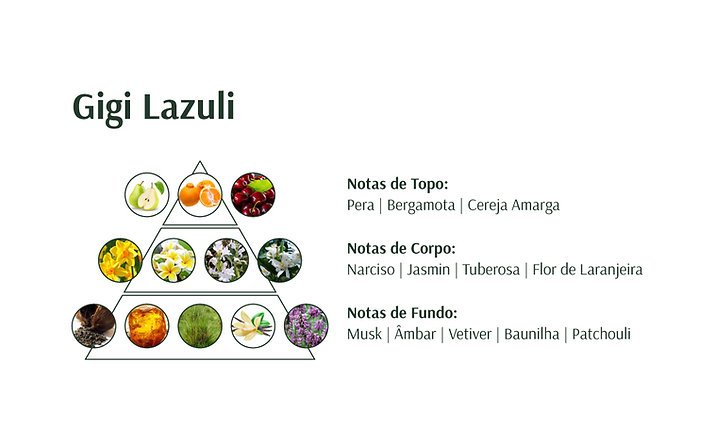 Gigi Lazuli

Notas de Topo:
Pera | Bergamota | Cereja Amarga

Notas de Corpo:
Narciso | Jasmin | Tuberosa | Flor de Laranjeira

Notas de Fundo:
Musk | Âmbar | Vetiver | Baunilha | Patchouli